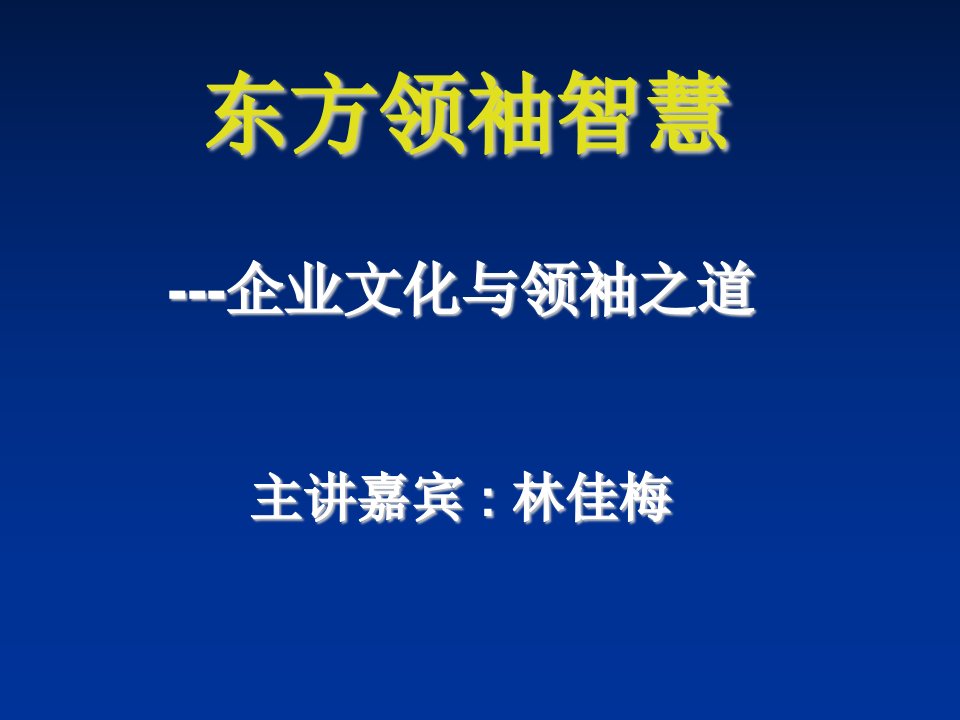 东方领袖智慧

---企业文化与领袖之道

主讲嘉宾：林佳梅